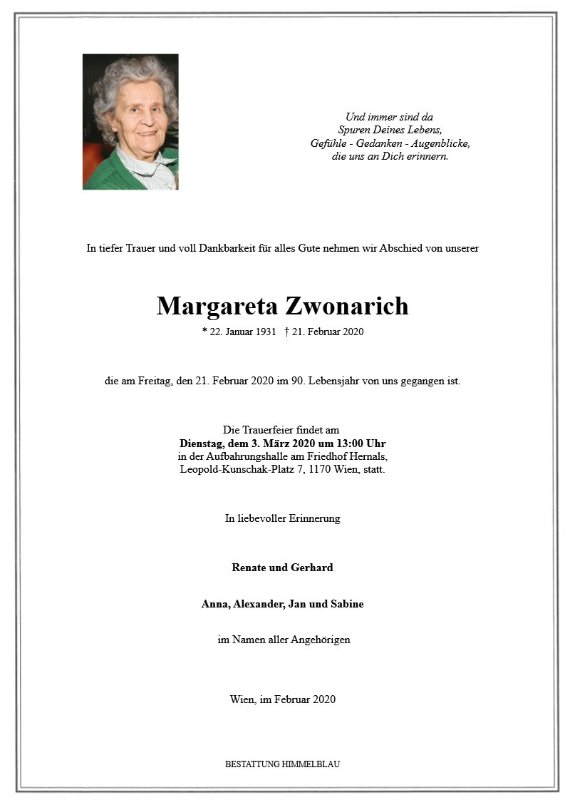 Und immer sind da
Spuren Deines Lebens,
Gefühle - Gedanken - Augenblicke,
die uns an Dich erinnern.

In tiefer Trauer und voll Dankbarkeit für alles Gute nehmen wir Abschied von unserer

Margareta Zwonarich

* 22. Januar 1931 † 21. Februar 2020

die am Freitag, den 21. Februar 2020 im 90. Lebensjahr von uns gegangen ist.

Die Trauerfeier findet am
Dienstag, dem 3. März 2020 um 13:00 Uhr
in der Aufbahrungshalle am Friedhof Hernals,
Leopold-Kunschak-Platz 7, 1170 Wien, statt.

In liebevoller Erinnerung

Renate und Gerhard

Anna, Alexander, Jan und Sabine

im Namen aller Angehörigen

Wien, im Februar 2020

BESTATTUNG HIMMELBLAU